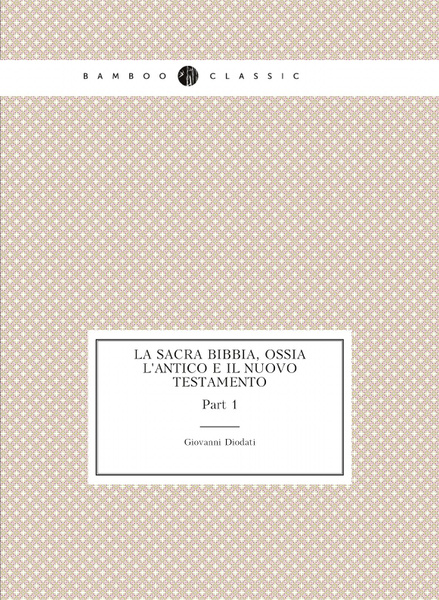 BAMBOO CLASSIC

LA SACRA BIBBIA, OSSIA L'ANTICO E IL NUOVO TESTAMENTO

Part 1

Giovanni Diodati